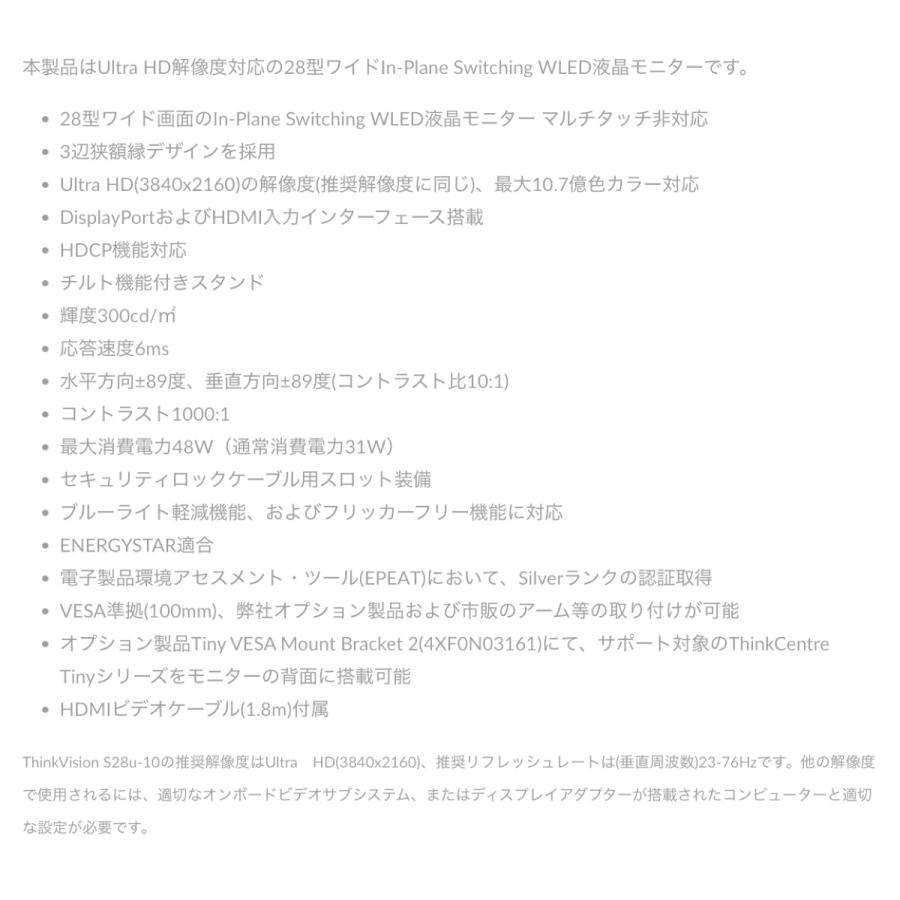 本製品はUltra HD解像度対応の28型ワイドIn-Plane Switching WLED液晶モニターです。

- 28型ワイド画面のIn-Plane Switching WLED液晶モニター マルチタッチ非対応
- 3辺狭額縁デザインを採用
- Ultra HD(3840x2160)の解像度(推奨解像度に同じ)、最大10.7億色カラー対応
- DisplayPortおよびHDMI入力インターフェース搭載
- HDCP機能対応
- チルト機能付きスタンド
- 輝度300cd/㎡
- 応答速度6ms
- 水平方向±89度、垂直方向±89度(コントラスト比10:1)
- コントラスト1000:1
- 最大消費電力48W（通常消費電力31W）
- セキュリティロックケーブル用スロット装備
- ブルーライト軽減機能、およびフリッカーフリー機能に対応
- ENERGYSTAR適合
- 電子製品環境アセスメント・ツール(EPEAT)において、Silverランクの認証取得
- VESA準拠(100mm)、弊社オプション製品および市販のアーム等の取り付けが可能
- オプション製品Tiny VESA Mount Bracket 2(4XF0N03161)にて、サポート対象のThinkCentre Tinyシリーズをモニターの背面に搭載可能
- HDMIビデオケーブル(1.8m)付属

ThinkVision S28u-10の推奨解像度はUltra HD(3840x2160)、推奨リフレッシュレートは(垂直周波数)23-76Hzです。他の解像度で使用されるには、適切なオンボードビデオサブシステム、またはディスプレイアダプターが搭載されたコンピューターと適切な設定が必要です。